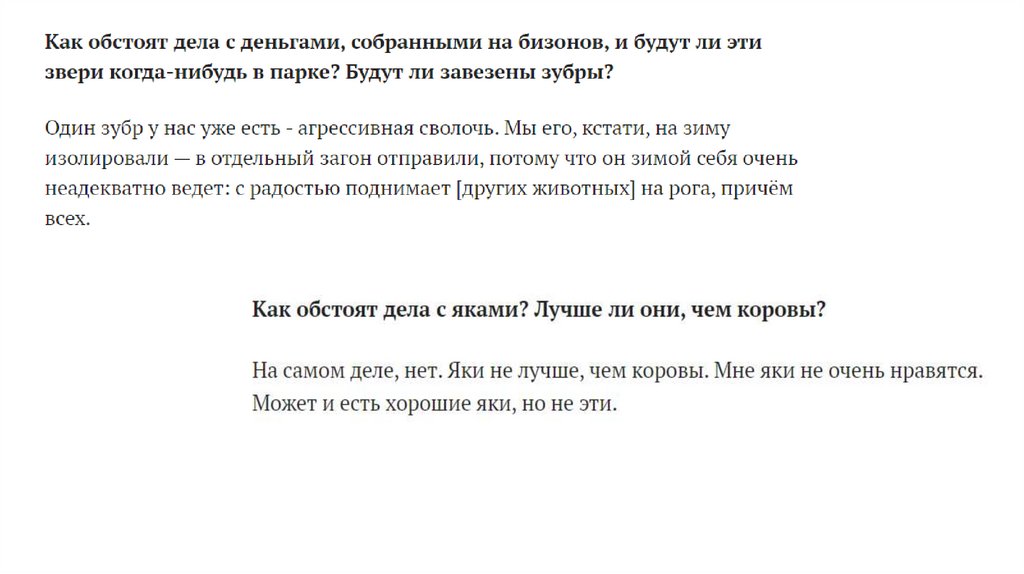 Как обстоят дела с деньгами, собранными на бизонов, и будут ли эти звери когда-нибудь в парке? Будут ли завезены зубры?

Один зубр у нас уже есть - агрессивная сволочь. Мы его, кстати, на зиму изолировали — в отдельный загон отправили, потому что он зимой себя очень неадекватно ведет: с радостью поднимает [других животных] на рога, причём всех.

Как обстоят дела с яками? Лучше ли они, чем коровы?

На самом деле, нет. Яки не лучше, чем коровы. Мне яки не очень нравятся. Может и есть хорошие яки, но не эти.